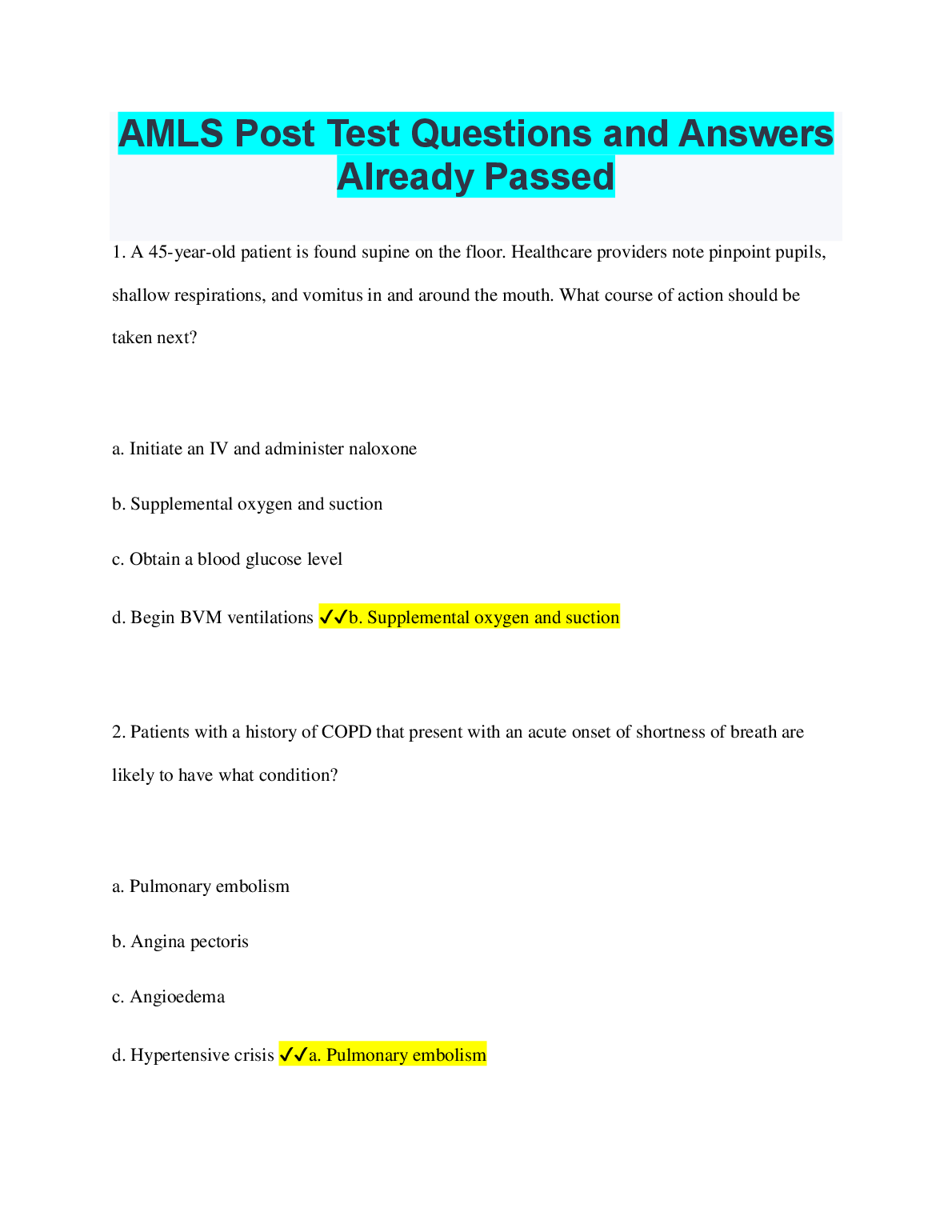 AMLS Post Test Questions and Answers Already Passed

1. A 45-year-old patient is found supine on the floor. Healthcare providers note pinpoint pupils, shallow respirations, and vomitus in and around the mouth. What course of action should be taken next?

a. Initiate an IV and administer naloxone

b. Supplemental oxygen and suction

c. Obtain a blood glucose level

d. Begin BVM ventilations ✓✓b. Supplemental oxygen and suction

2. Patients with a history of COPD that present with an acute onset of shortness of breath are likely to have what condition?

a. Pulmonary embolism

b. Angina pectoris

c. Angioedema

d. Hypertensive crisis ✓✓a. Pulmonary embolism